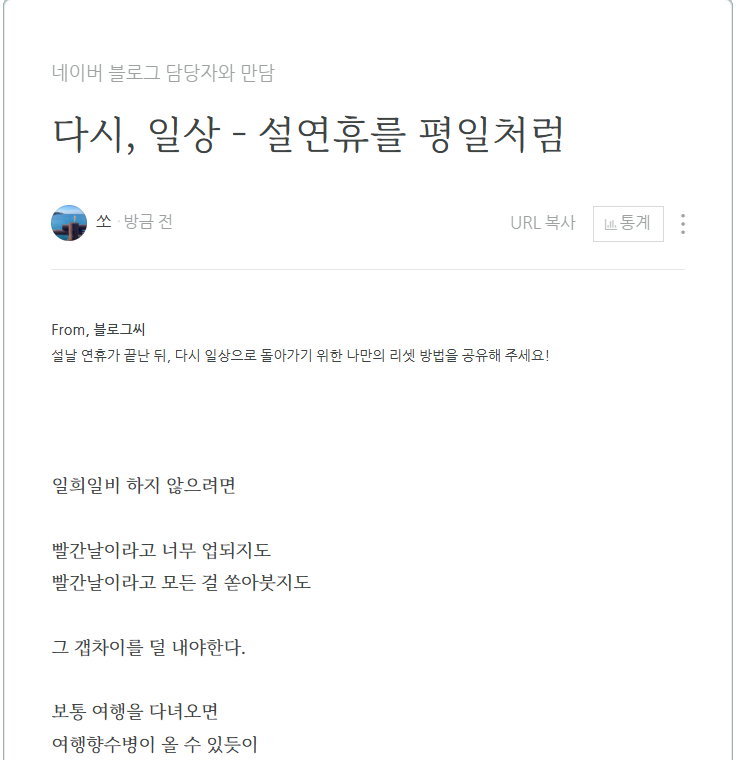 네이버 블로그 담당자와 만담

다시, 일상 - 설연휴를 평일처럼

쏘 · 방금 전

URL 복사 통계

From, 블로그씨
설날 연휴가 끝난 뒤, 다시 일상으로 돌아가기 위한 나만의 리셋 방법을 공유해 주세요!

일희일비 하지 않으려면

빨간날이라고 너무 업되지도
빨간날이라고 모든 걸 쏟아붓지도

그 갭차이를 덜 내야한다.

보통 여행을 다녀오면
여행향수병이 올 수 있듯이